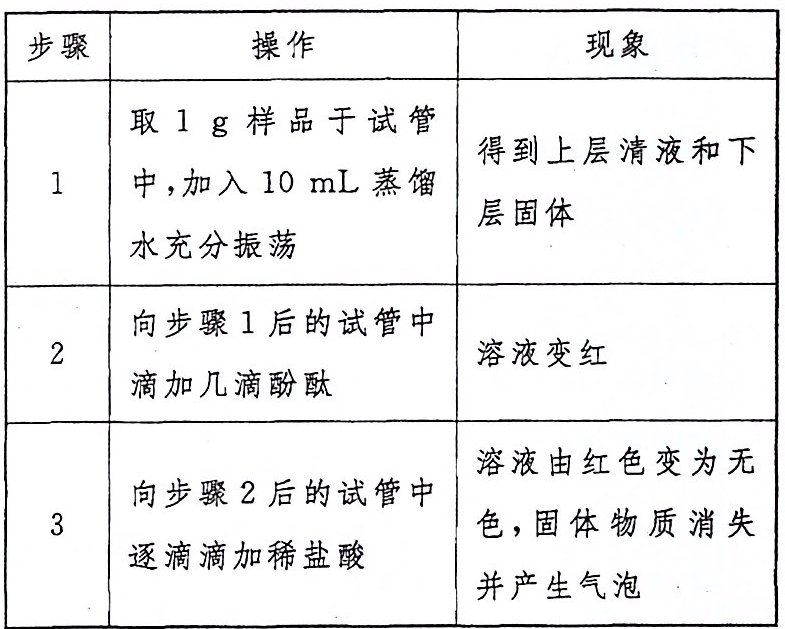 | 步骤 | 操作 | 现象 |
|---|---|---|
| 1 | 取 1 g 样品于试管中,加入 10 mL 蒸馏水充分振荡 | 得到上层清液和下层固体 |
| 2 | 向步骤 1 后的试管中滴加几滴酚酞 | 溶液变红 |
| 3 | 向步骤 2 后的试管中逐滴滴加稀盐酸 | 溶液由红色变为无色,固体物质消失并产生气泡 |